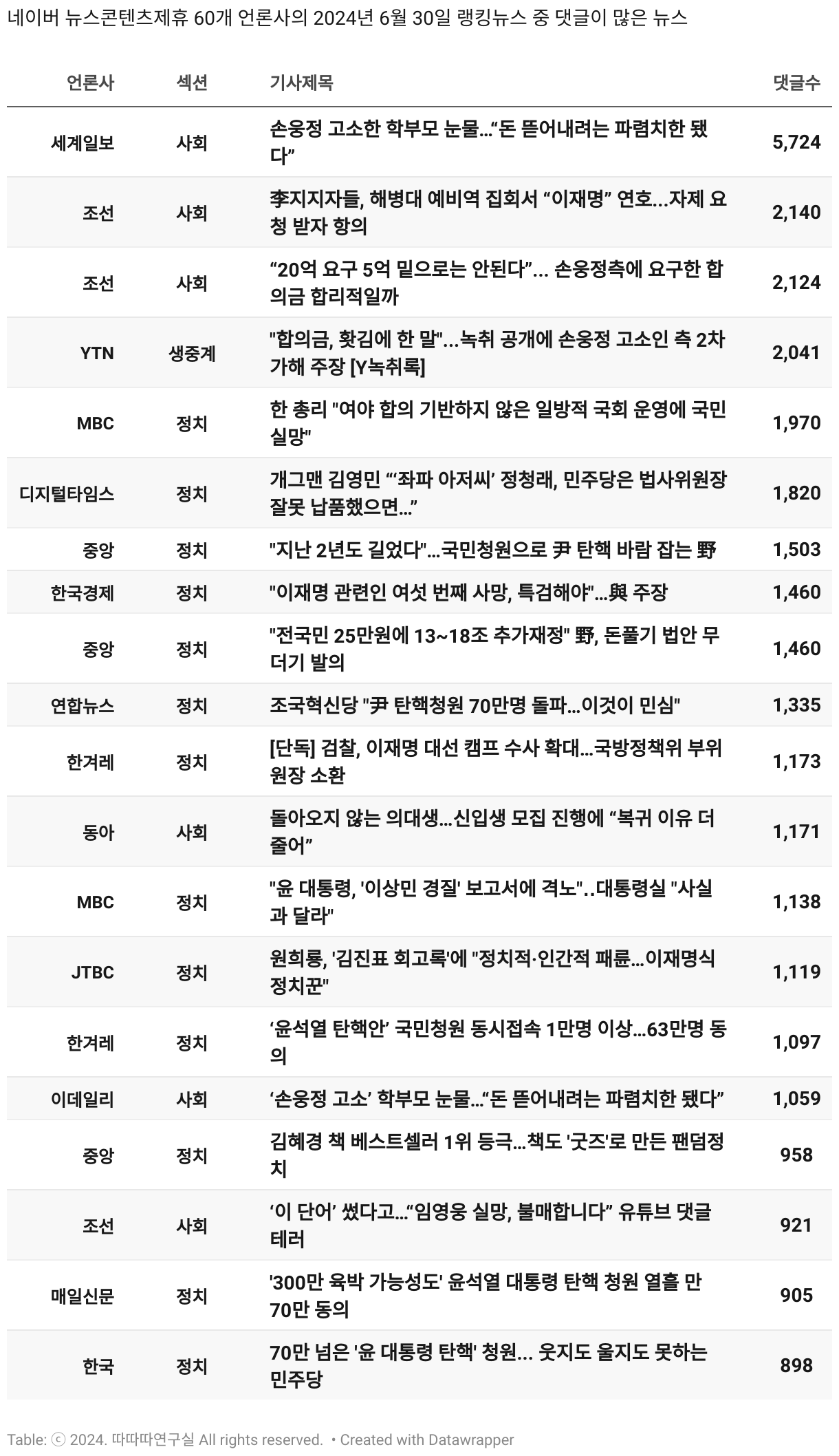 네이버 뉴스콘텐츠제휴 60개 언론사의 2024년 6월 30일 랭킹뉴스 중 댓글이 많은 뉴스

| 언론사 | 섹션 | 기사제목 | 댓글수 |
|---|---|---|---|
| 세계일보 | 사회 | 손웅정 고소한 학부모 눈물…“돈 뜯어내려는 파렴치한 됐다” | 5,724 |
| 조선 | 사회 | 李지지자들, 해병대 예비역 집회서 “이재명” 연호...자제 요청 받자 항의 | 2,140 |
| 조선 | 사회 | “20억 요구 5억 밑으로는 안된다”... 손웅정측에 요구한 합의금 합리적일까 | 2,124 |
| YTN | 생중계 | "합의금, 홧김에 한 말"...녹취 공개에 손웅정 고소인 측 2차 가해 주장 [Y녹취록] | 2,041 |
| MBC | 정치 | 한 총리 "여야 합의 기반하지 않은 일방적 국회 운영에 국민 실망" | 1,970 |
| 디지털타임스 | 정치 | 개그맨 김영민 “‘좌파 아저씨’ 정청래, 민주당은 법사위원장 잘못 납품했으면…” | 1,820 |
| 중앙 | 정치 | "지난 2년도 길었다"…국민청원으로 尹 탄핵 바람 잡는 野 | 1,503 |
| 한국경제 | 정치 | "이재명 관련인 여섯 번째 사망, 특검해야"…與 주장 | 1,460 |
| 중앙 | 정치 | "전국민 25만원에 13~18조 추가재정" 野, 돈풀기 법안 무더기 발의 | 1,460 |
| 연합뉴스 | 정치 | 조국혁신당 "尹 탄핵청원 70만명 돌파…이것이 민심" | 1,335 |
| 한겨레 | 정치 | [단독] 검찰, 이재명 대선 캠프 수사 확대…국방정책위 부위원장 소환 | 1,173 |
| 동아 | 사회 | 돌아오지 않는 의대생…신입생 모집 진행에 “복귀 이유 더 줄어” | 1,171 |
| MBC | 정치 | "윤 대통령, '이상민 경질' 보고서에 격노"..대통령실 "사실과 달라" | 1,138 |
| JTBC | 정치 | 원희룡, '김진표 회고록'에 "정치적·인간적 패륜…이재명식 정치꾼" | 1,119 |
| 한겨레 | 정치 | ‘윤석열 탄핵안’ 국민청원 동시접속 1만명 이상…63만명 동의 | 1,097 |
| 이데일리 | 사회 | ‘손웅정 고소’ 학부모 눈물…“돈 뜯어내려는 파렴치한 됐다” | 1,059 |
| 중앙 | 정치 | 김혜경 책 베스트셀러 1위 등극…책도 '굿즈'로 만든 팬덤정치 | 958 |
| 조선 | 사회 | ‘이 단어’ 썼다고…“임영웅 실망, 불매합니다” 유튜브 댓글 테러 | 921 |
| 매일신문 | 정치 | '300만 육박 가능성도' 윤석열 대통령 탄핵 청원 열흘 만 70만 동의 | 905 |
| 한국 | 정치 | 70만 넘은 '윤 대통령 탄핵' 청원... 웃지도 울지도 못하는 민주당 | 898 |

Table: ⓒ 2024. 따따따연구실 All rights reserved. • Created with Datawrapper